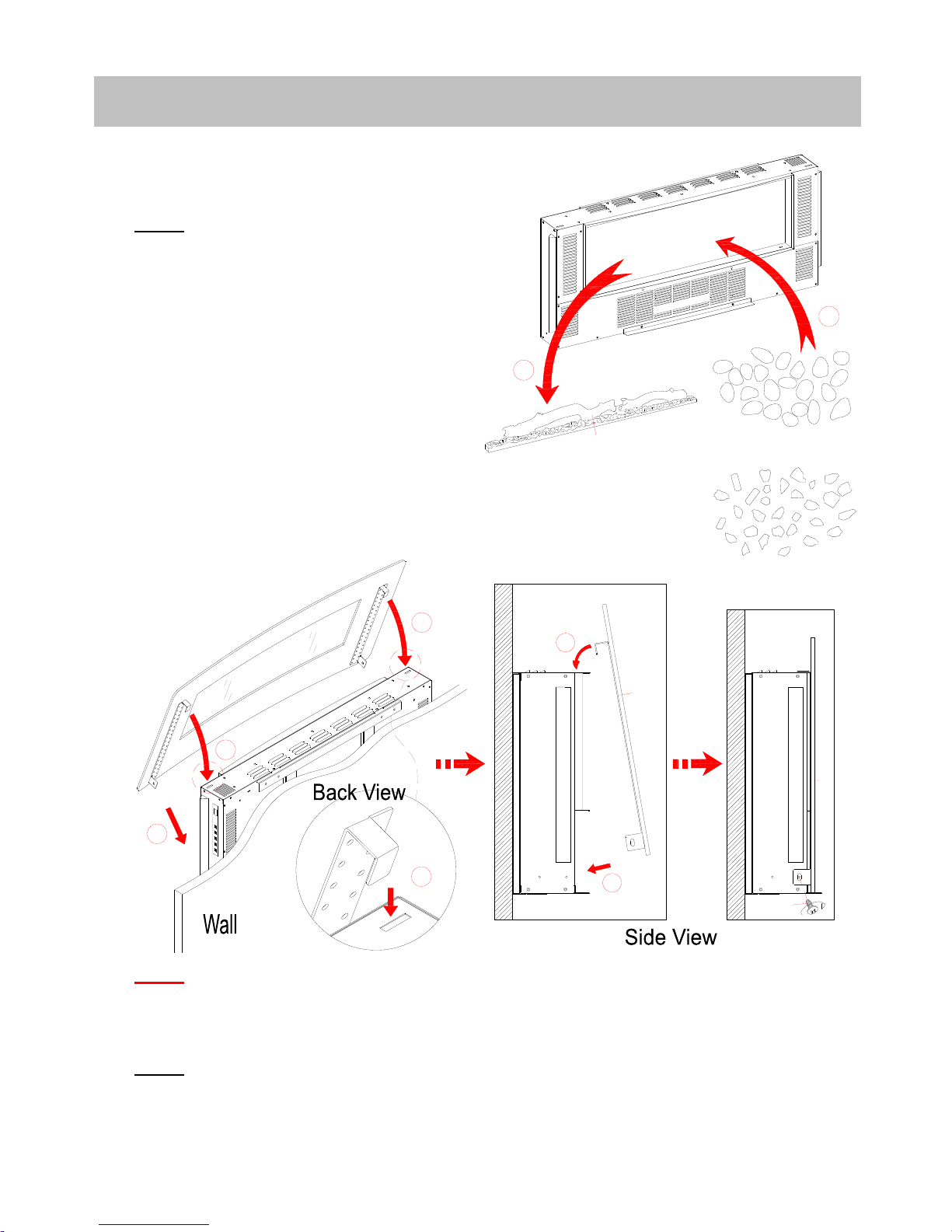 Back View

Wall

Side View